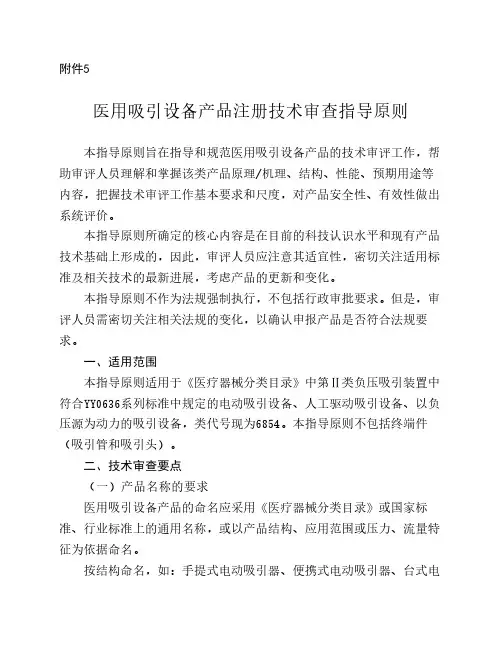 附件5

医用吸引设备产品注册技术审查指导原则

本指导原则旨在指导和规范医用吸引设备产品的技术审评工作，帮助审评人员理解和掌握该类产品原理/机理、结构、性能、预期用途等内容，把握技术审评工作基本要求和尺度，对产品安全性、有效性做出系统评价。

本指导原则所确定的核心内容是在目前的科技认识水平和现有产品技术基础上形成的，因此，审评人员应注意其适宜性，密切关注适用标准及相关技术的最新进展，考虑产品的更新和变化。

本指导原则不作为法规强制执行，不包括行政审批要求。但是，审评人员需密切关注相关法规的变化，以确认申报产品是否符合法规要求。

一、适用范围

本指导原则适用于《医疗器械分类目录》中第Ⅱ类负压吸引装置中符合YY0636系列标准中规定的电动吸引设备、人工驱动吸引设备、以负压源为动力的吸引设备，类代号现为6854。本指导原则不包括终端件（吸引管和吸引头）。

二、技术审查要点

（一）产品名称的要求

医用吸引设备产品的命名应采用《医疗器械分类目录》或国家标准、行业标准上的通用名称，或以产品结构、应用范围或压力、流量特征为依据命名。

按结构命名，如：手提式电动吸引器、便携式电动吸引器、台式电